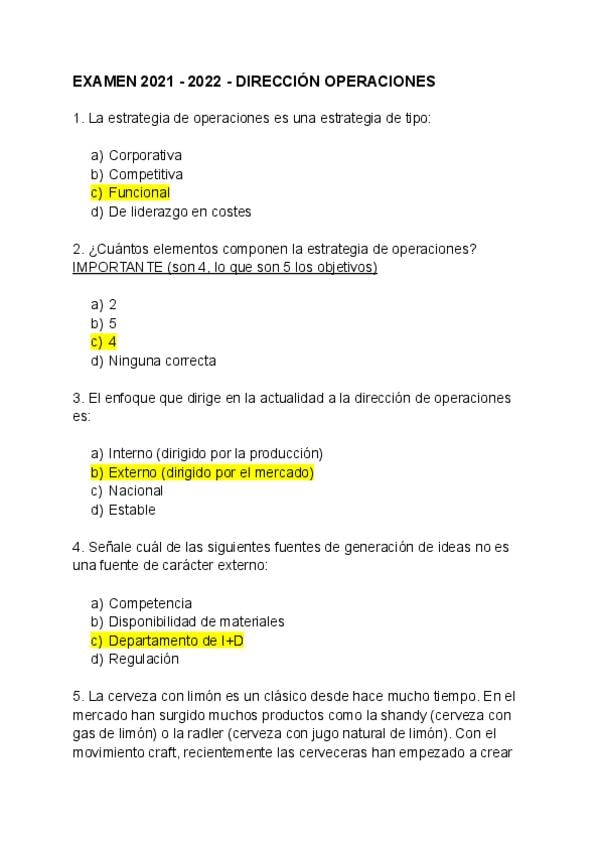 EXAMEN 2021 - 2022 - DIRECCIÓN OPERACIONES

1. La estrategia de operaciones es una estrategia de tipo:

a) Corporativa
b) Competitiva
c) Funcional
d) De liderazgo en costes

2. ¿Cuántos elementos componen la estrategia de operaciones? IMPORTANTE (son 4, lo que son 5 los objetivos)

a) 2
b) 5
c) 4
d) Ninguna correcta

3. El enfoque que dirige en la actualidad a la dirección de operaciones es:

a) Interno (dirigido por la producción)
b) Externo (dirigido por el mercado)
c) Nacional
d) Estable

4. Señale cuál de las siguientes fuentes de generación de ideas no es una fuente de carácter externo:

a) Competencia
b) Disponibilidad de materiales
c) Departamento de I+D
d) Regulación

5. La cerveza con limón es un clásico desde hace mucho tiempo. En el mercado han surgido muchos productos como la shandy (cerveza con gas de limón) o la radler (cerveza con jugo natural de limón). Con el movimiento craft, recientemente las cerveceras han empezado a crear